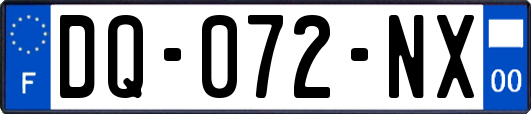 F

DQ-072-NX

00